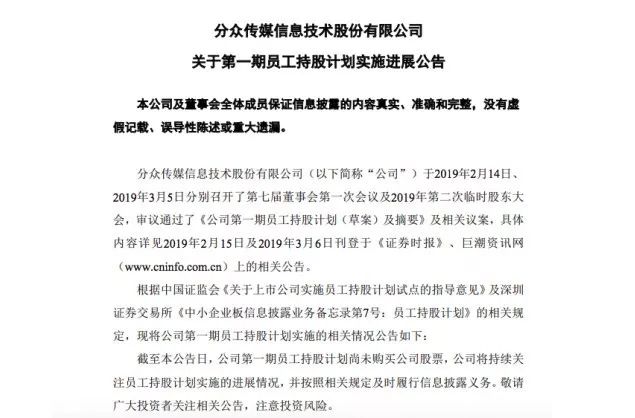 分众传媒信息技术股份有限公司

关于第一期员工持股计划实施进展公告

本公司及董事会全体成员保证信息披露的内容真实、准确和完整，没有虚假记载、误导性陈述或重大遗漏。

分众传媒信息技术股份有限公司（以下简称“公司”）于2019年2月14日、2019年3月5日分别召开了第七届董事会第一次会议及2019年第二次临时股东大会，审议通过了《公司第一期员工持股计划（草案）及摘要》及相关议案，具体内容详见2019年2月15日及2019年3月6日刊登于《证券时报》、巨潮资讯网（www.cninfo.com.cn）上的相关公告。

根据中国证监会《关于上市公司实施员工持股计划试点的指导意见》及深圳证券交易所《中小企业板信息披露业务备忘录第7号：员工持股计划》的相关规定，现将公司第一期员工持股计划实施的相关情况公告如下：

截至本公告日，公司第一期员工持股计划尚未购买公司股票，公司将持续关注员工持股计划实施的进展情况，并按照相关规定及时履行信息披露义务。敬请广大投资者关注相关公告，注意投资风险。